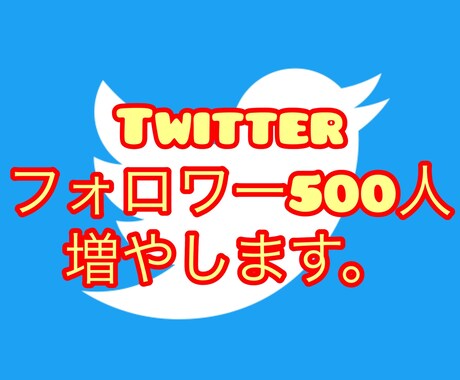 TWITTER
フォロワー500人
増やします。